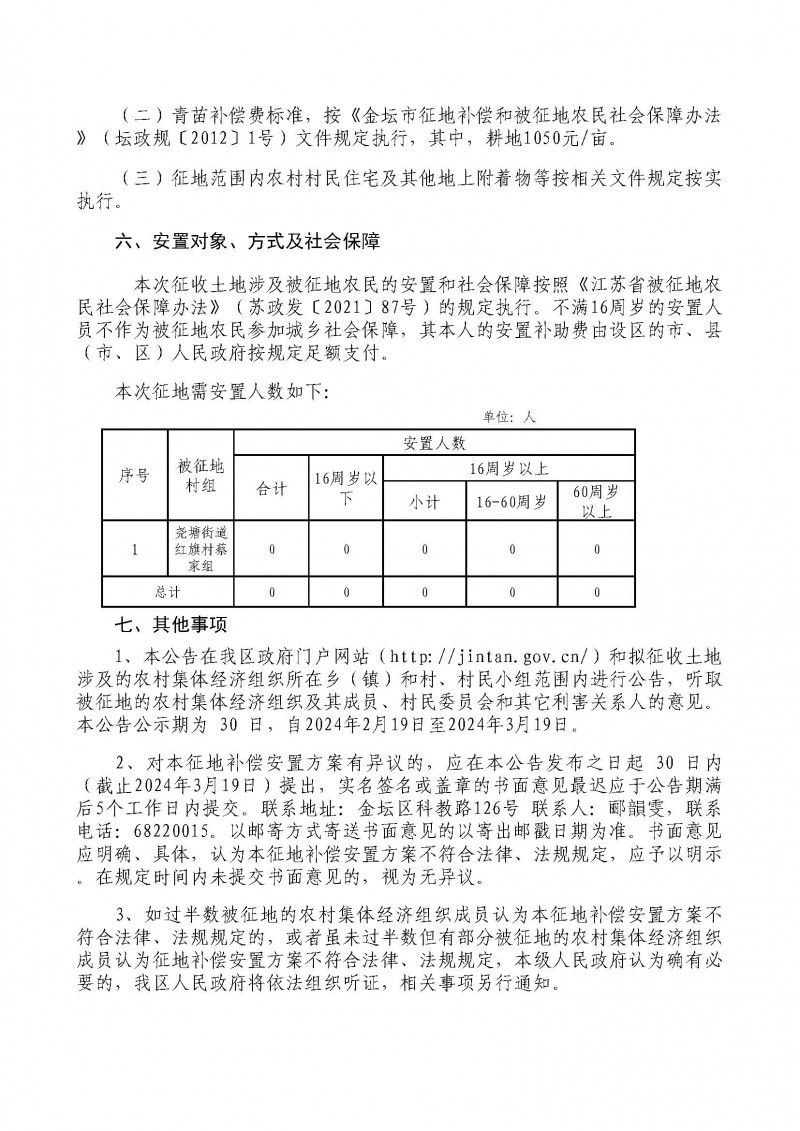 （二）青苗补偿费标准，按《金坛市征地补偿和被征地农民社会保障办法》（坛政规〔2012〕1号）文件规定执行，其中，耕地1050元/亩。

（三）征地范围内农村村民住宅及其他地上附着物等按相关文件规定按实执行。

六、安置对象、方式及社会保障

本次征收土地涉及被征地农民的安置和社会保障按照《江苏省被征地农民社会保障办法》（苏政发〔2021〕87号）的规定执行。不满16周岁的安置人员不作为被征地农民参加城乡社会保障，其本人的安置补助费由设区的市、县（市、区）人民政府按规定足额支付。

本次征地需安置人数如下：

单位：人

| 序号 | 被征地村组 | 安置人数 | | | | |
|---|---|---|---|---|---|---|
| | | 合计 | 16周岁以下 | 16周岁以上 | | |
| | | | | 小计 | 16-60周岁 | 60周岁以上 |
| 1 | 尧塘街道红旗村蔡家组 | 0 | 0 | 0 | 0 | 0 |
| 总计 | | 0 | 0 | 0 | 0 | 0 |

七、其他事项

1、本公告在我区政府门户网站（http://jintan.gov.cn/）和拟征收土地涉及的农村集体经济组织所在乡（镇）和村、村民小组范围内进行公告，听取被征地的农村集体经济组织及其成员、村民委员会和其它利害关系人的意见。本公告公示期为 30 日，自2024年2月19日至2024年3月19日。

2、对本征地补偿安置方案有异议的，应在本公告发布之日起 30 日内（截止2024年3月19日）提出，实名签名或盖章的书面意见最迟应于公告期满后5个工作日内提交。联系地址：金坛区科教路126号 联系人：郦韻雯，联系电话：68220015。以邮寄方式寄送书面意见的以寄出邮戳日期为准。书面意见应明确、具体，认为本征地补偿安置方案不符合法律、法规规定，应予以明示。在规定时间内未提交书面意见的，视为无异议。

3、如过半数被征地的农村集体经济组织成员认为本征地补偿安置方案不符合法律、法规规定的，或者虽未过半数但有部分被征地的农村集体经济组织成员认为征地补偿安置方案不符合法律、法规规定，本级人民政府认为确有必要的，我区人民政府将依法组织听证，相关事项另行通知。